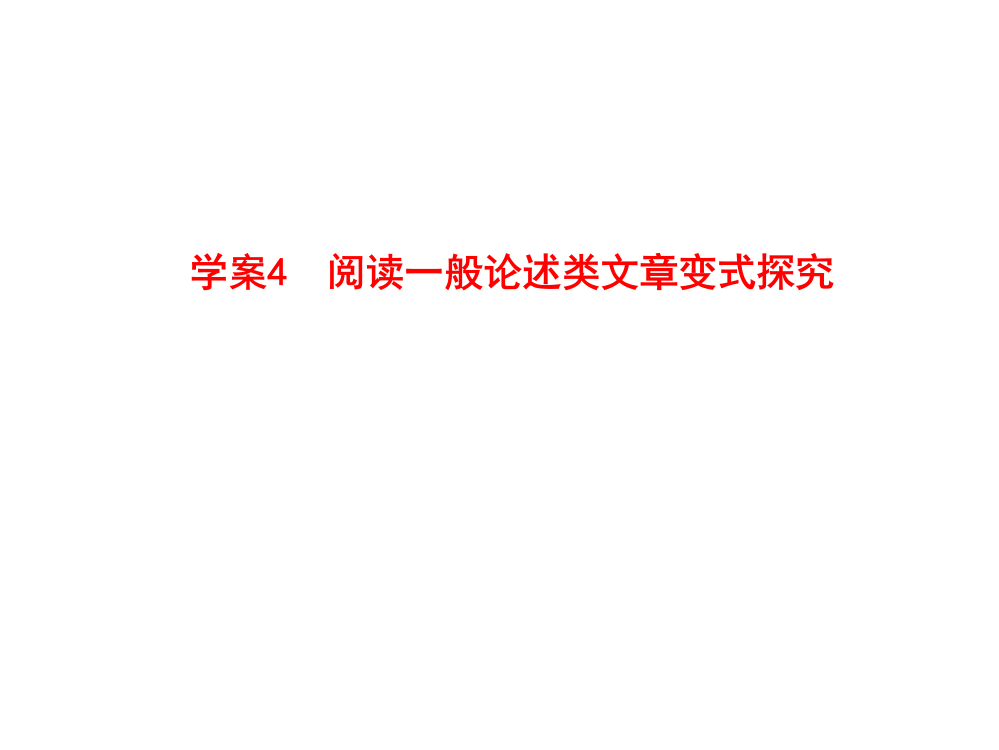 学案4　阅读一般论述类文章变式探究